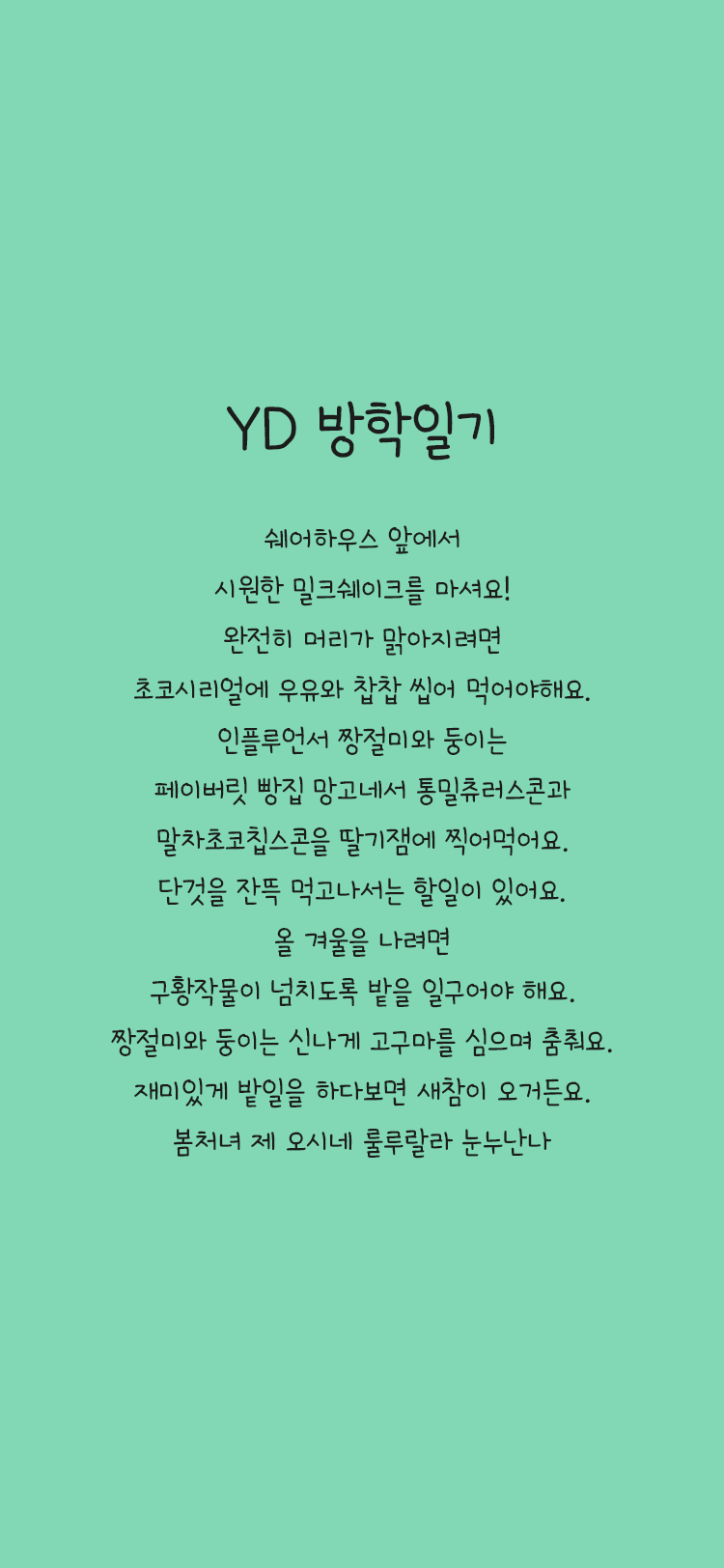 YD 방학일기

쉐어하우스 앞에서
시원한 밀크쉐이크를 마셔요!
완전히 머리가 맑아지려면
초코시리얼에 우유와 찹찹 씹어 먹어야해요.
인플루언서 짱절미와 둥이는
페이버릿 빵집 망고네서 통밀츄러스콘과
말차초코칩스콘을 딸기잼에 찍어먹어요.
단것을 잔뜩 먹고나서는 할일이 있어요.
올 겨울을 나려면
구황작물이 넘치도록 밭을 일구어야 해요.
짱절미와 둥이는 신나게 고구마를 심으며 춤춰요.
재미있게 밭일을 하다보면 새참이 오거든요.
봄처녀 제 오시네 룰루랄라 눈누난나